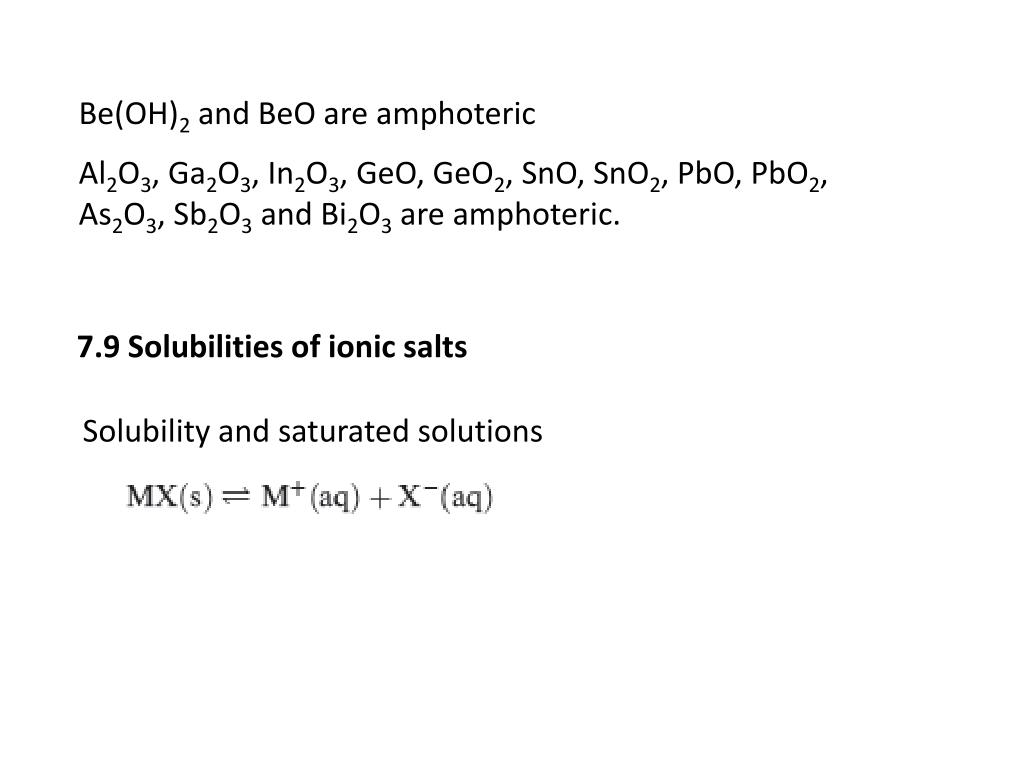 $Be(OH)_2$ and BeO are amphoteric

$Al_2O_3$, $Ga_2O_3$, $In_2O_3$, GeO, $GeO_2$, SnO, $SnO_2$, PbO, $PbO_2$, $As_2O_3$, $Sb_2O_3$ and $Bi_2O_3$ are amphoteric.

7.9 Solubilities of ionic salts

Solubility and saturated solutions

$MX(s) \rightleftharpoons M^+(aq) + X^-(aq)$